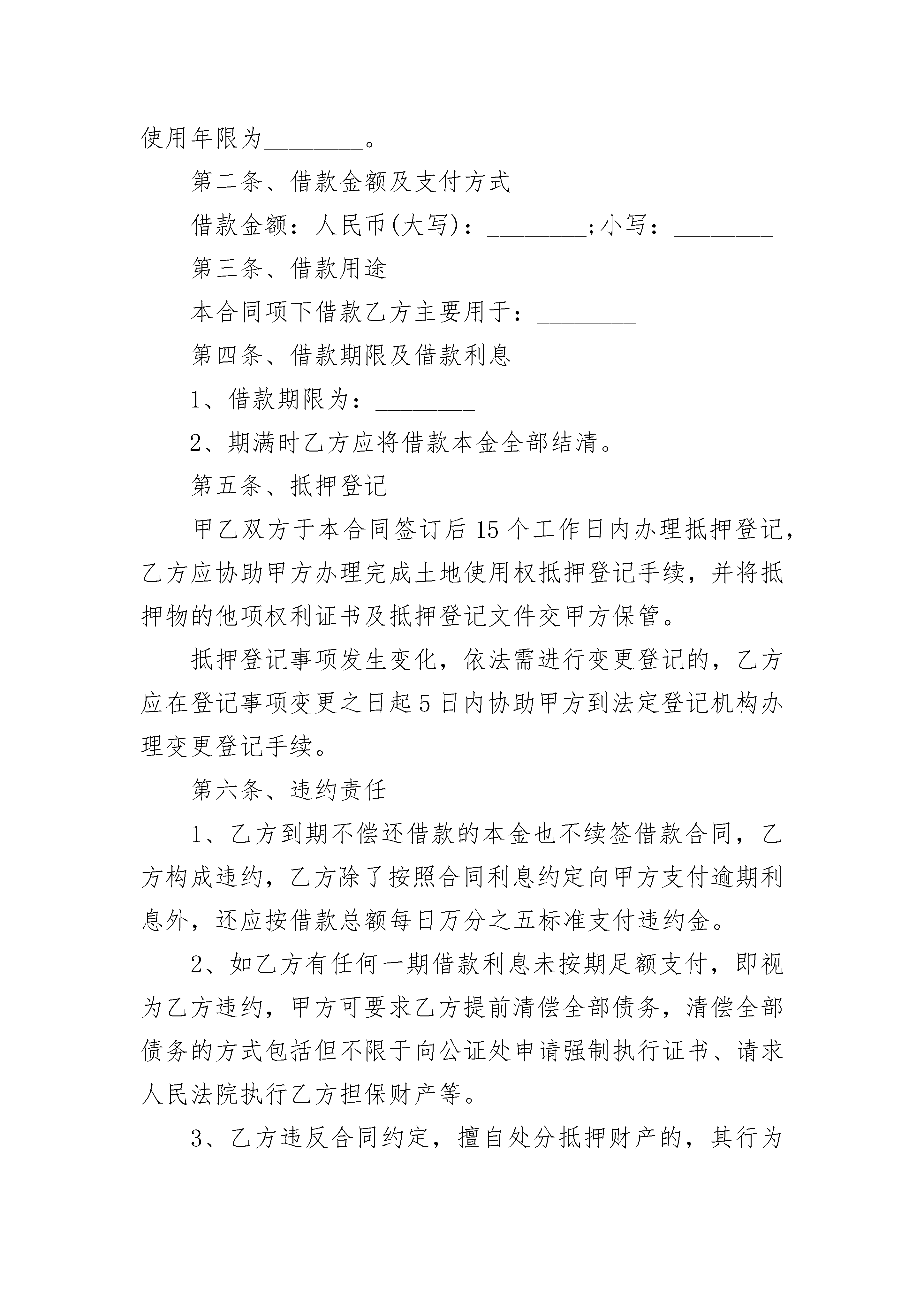 使用年限为________。

第二条、借款金额及支付方式

借款金额：人民币(大写)：________;小写：________

第三条、借款用途

本合同项下借款乙方主要用于：________

第四条、借款期限及借款利息

1、借款期限为：________

2、期满时乙方应将借款本金全部结清。

第五条、抵押登记

甲乙双方于本合同签订后15个工作日内办理抵押登记，乙方应协助甲方办理完成土地使用权抵押登记手续，并将抵押物的他项权利证书及抵押登记文件交甲方保管。

抵押登记事项发生变化，依法需进行变更登记的，乙方应在登记事项变更之日起5日内协助甲方到法定登记机构办理变更登记手续。

第六条、违约责任

1、乙方到期不偿还借款的本金也不续签借款合同，乙方构成违约，乙方除了按照合同利息约定向甲方支付逾期利息外，还应按借款总额每日万分之五标准支付违约金。

2、如乙方有任何一期借款利息未按期足额支付，即视为乙方违约，甲方可要求乙方提前清偿全部债务，清偿全部债务的方式包括但不限于向公证处申请强制执行证书、请求人民法院执行乙方担保财产等。

3、乙方违反合同约定，擅自处分抵押财产的，其行为